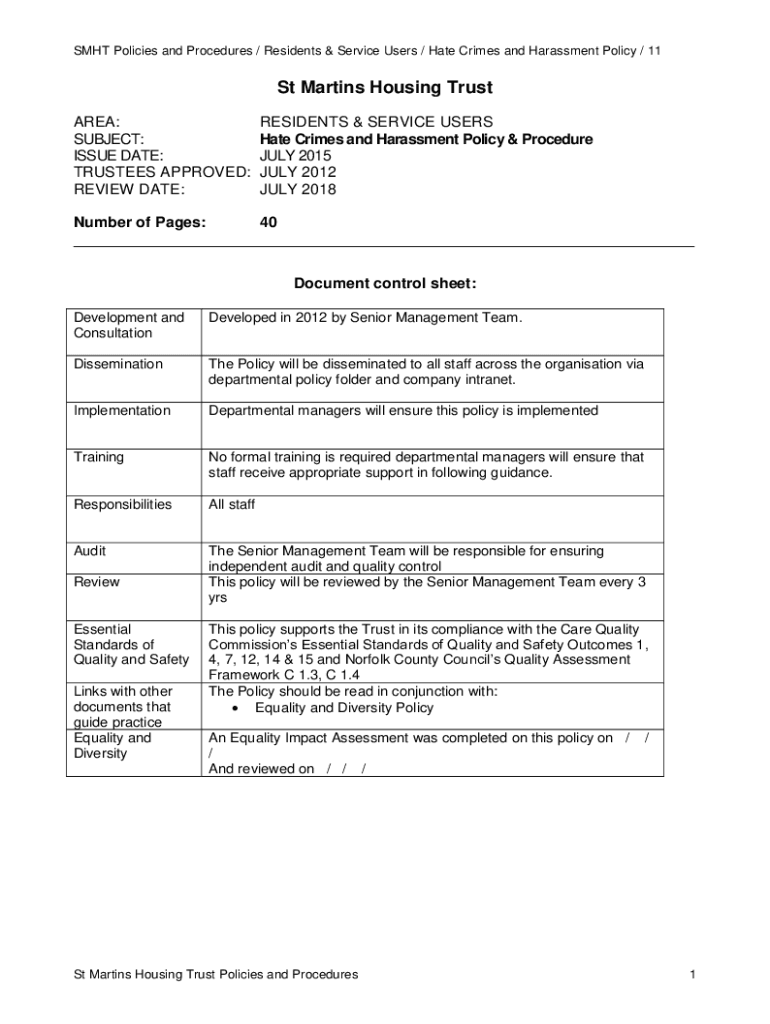 SMHT Policies and Procedures / Residents & Service Users / Hate Crimes and Harassment Policy / 11

St Martins Housing Trust

AREA: RESIDENTS & SERVICE USERS
SUBJECT: Hate Crimes and Harassment Policy & Procedure
ISSUE DATE: JULY 2015
TRUSTEES APPROVED: JULY 2012
REVIEW DATE: JULY 2018

Number of Pages: 40

Document control sheet:

| | |
|---|---|
| Development and Consultation | Developed in 2012 by Senior Management Team. |
| Dissemination | The Policy will be disseminated to all staff across the organisation via departmental policy folder and company intranet. |
| Implementation | Departmental managers will ensure this policy is implemented |
| Training | No formal training is required departmental managers will ensure that staff receive appropriate support in following guidance. |
| Responsibilities | All staff |
| Audit | The Senior Management Team will be responsible for ensuring independent audit and quality control |
| Review | This policy will be reviewed by the Senior Management Team every 3 yrs |
| Essential Standards of Quality and Safety | This policy supports the Trust in its compliance with the Care Quality Commission's Essential Standards of Quality and Safety Outcomes 1, 4, 7, 12, 14 & 15 and Norfolk County Council's Quality Assessment Framework C 1.3, C 1.4 |
| Links with other documents that guide practice | The Policy should be read in conjunction with: • Equality and Diversity Policy |
| Equality and Diversity | An Equality Impact Assessment was completed on this policy on / / / And reviewed on / / / |

St Martins Housing Trust Policies and Procedures 1